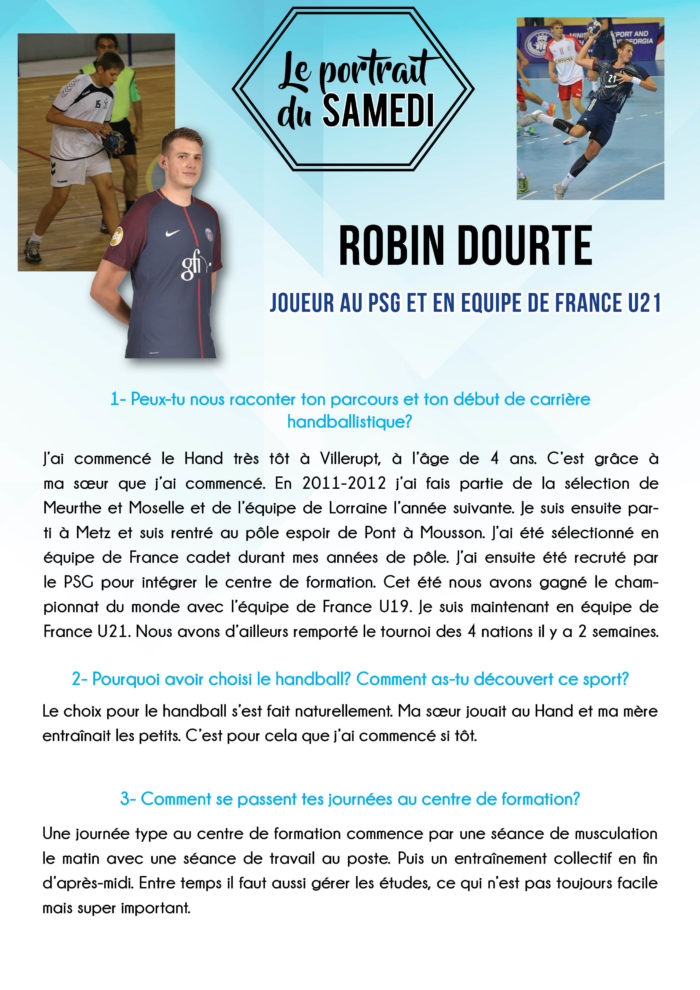 Le portrait du SAMEDI

ROBIN DOURTE

JOUEUR AU PSG ET EN EQUIPE DE FRANCE U21

1- Peux-tu nous raconter ton parcours et ton début de carrière handballistique?

J'ai commencé le Hand très tôt à Villerupt, à l'âge de 4 ans. C'est grâce à ma sœur que j'ai commencé. En 2011-2012 j'ai fais partie de la sélection de Meurthe et Moselle et de l'équipe de Lorraine l'année suivante. Je suis ensuite parti à Metz et suis rentré au pôle espoir de Pont à Mousson. J'ai été sélectionné en équipe de France cadet durant mes années de pôle. J'ai ensuite été recruté par le PSG pour intégrer le centre de formation. Cet été nous avons gagné le championnat du monde avec l'équipe de France U19. Je suis maintenant en équipe de France U21. Nous avons d'ailleurs remporté le tournoi des 4 nations il y a 2 semaines.

2- Pourquoi avoir choisi le handball? Comment as-tu découvert ce sport?

Le choix pour le handball s'est fait naturellement. Ma sœur jouait au Hand et ma mère entraînait les petits. C'est pour cela que j'ai commencé si tôt.

3- Comment se passent tes journées au centre de formation?

Une journée type au centre de formation commence par une séance de musculation le matin avec une séance de travail au poste. Puis un entraînement collectif en fin d'après-midi. Entre temps il faut aussi gérer les études, ce qui n'est pas toujours facile mais super important.